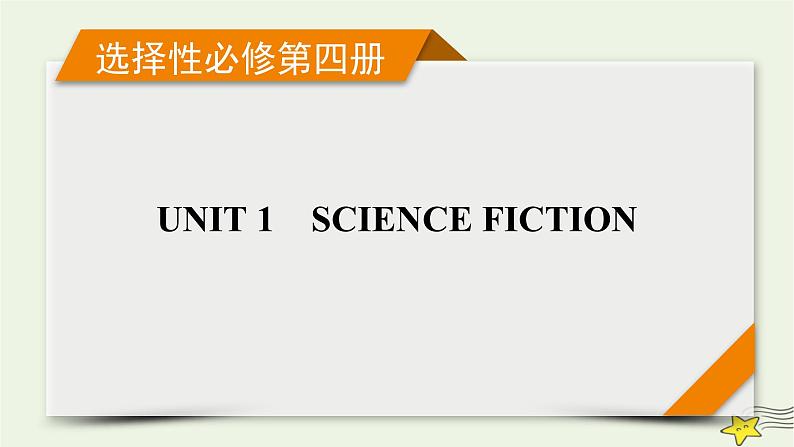 选择性必修第四册

UNIT 1 SCIENCE FICTION